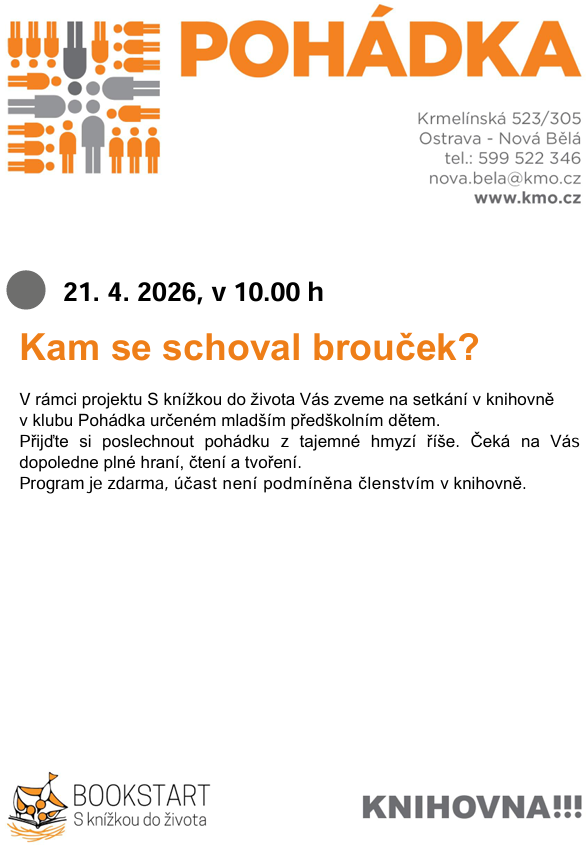 POHÁDKA

Krmelínská 523/305
Ostrava - Nová Bělá
tel.: 599 522 346
nova.bela@kmo.cz
www.kmo.cz

21. 4. 2026, v 10.00 h

Kam se schoval brouček?

V rámci projektu S knížkou do života Vás zveme na setkání v knihovně v klubu Pohádka určeném mladším předškolním dětem.
Přijďte si poslechnout pohádku z tajemné hmyzí říše. Čeká na Vás dopoledne plné hraní, čtení a tvoření.
Program je zdarma, účast není podmíněna členstvím v knihovně.

BOOKSTART
S knížkou do života

KNIHOVNA!!!